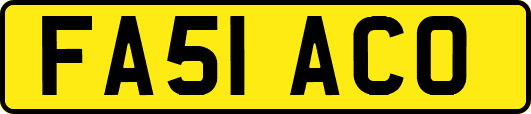 FA51 ACO